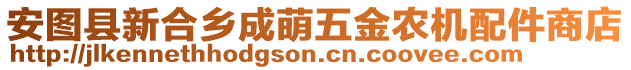 安图县新合乡成萌五金农机配件商店
http://jlkennethhodgson.cn.coovee.com